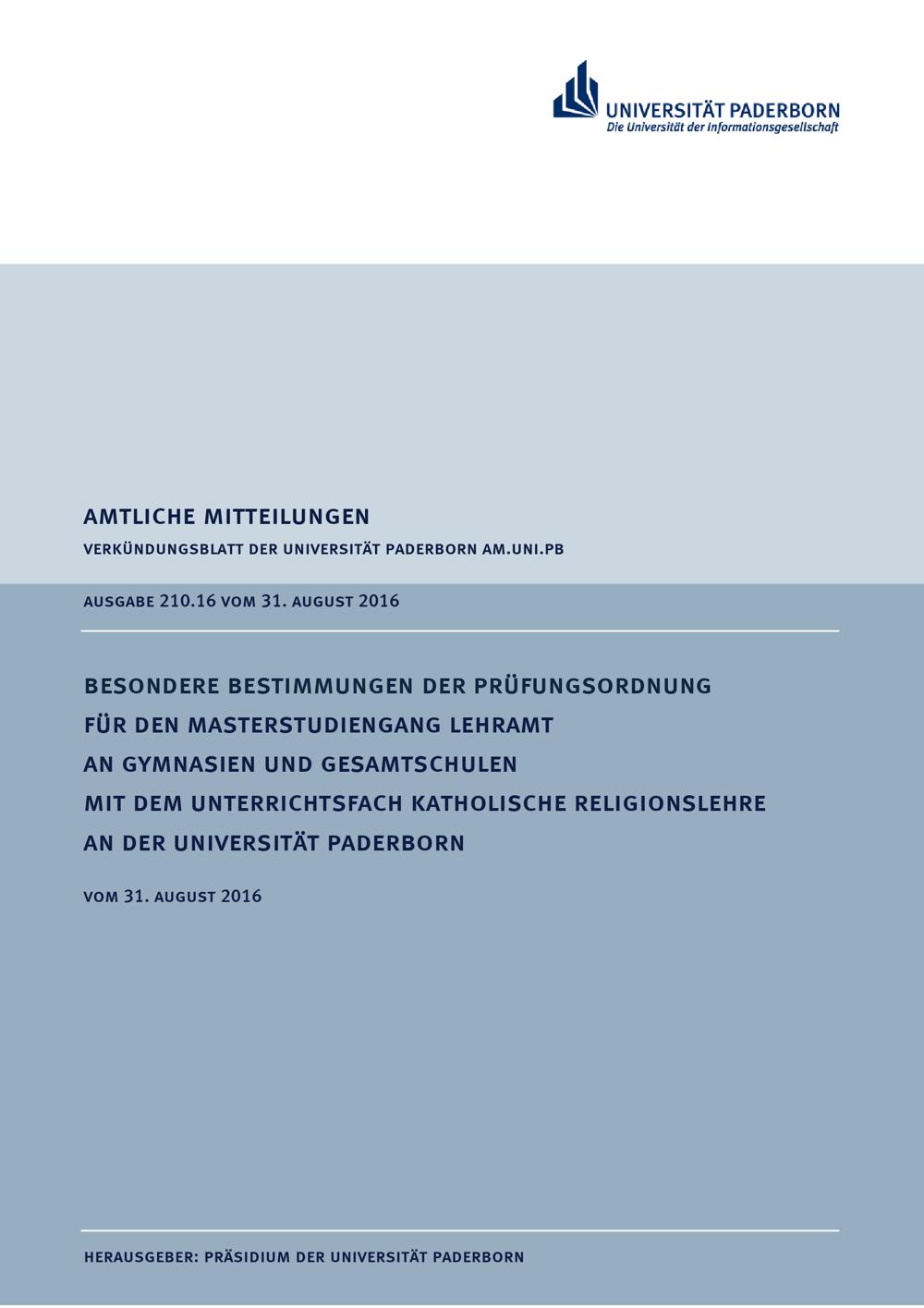 UNIVERSITÄT PADERBORN
Die Universität der Informationsgesellschaft

AMTLICHE MITTEILUNGEN

VERKÜNDUNGSBLATT DER UNIVERSITÄT PADERBORN AM.UNI.PB

AUSGABE 210.16 VOM 31. AUGUST 2016

BESONDERE BESTIMMUNGEN DER PRÜFUNGSORDNUNG
FÜR DEN MASTERSTUDIENGANG LEHRAMT
AN GYMNASIEN UND GESAMTSCHULEN
MIT DEM UNTERRICHTSFACH KATHOLISCHE RELIGIONSLEHRE
AN DER UNIVERSITÄT PADERBORN

VOM 31. AUGUST 2016

HERAUSGEBER: PRÄSIDIUM DER UNIVERSITÄT PADERBORN